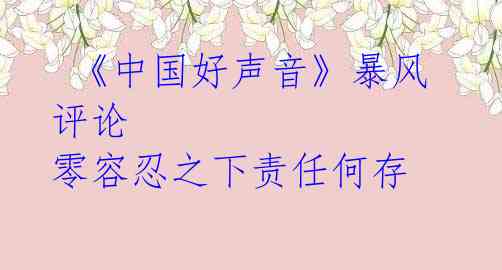 《中国好声音》暴风评论
零容忍之下责任何存